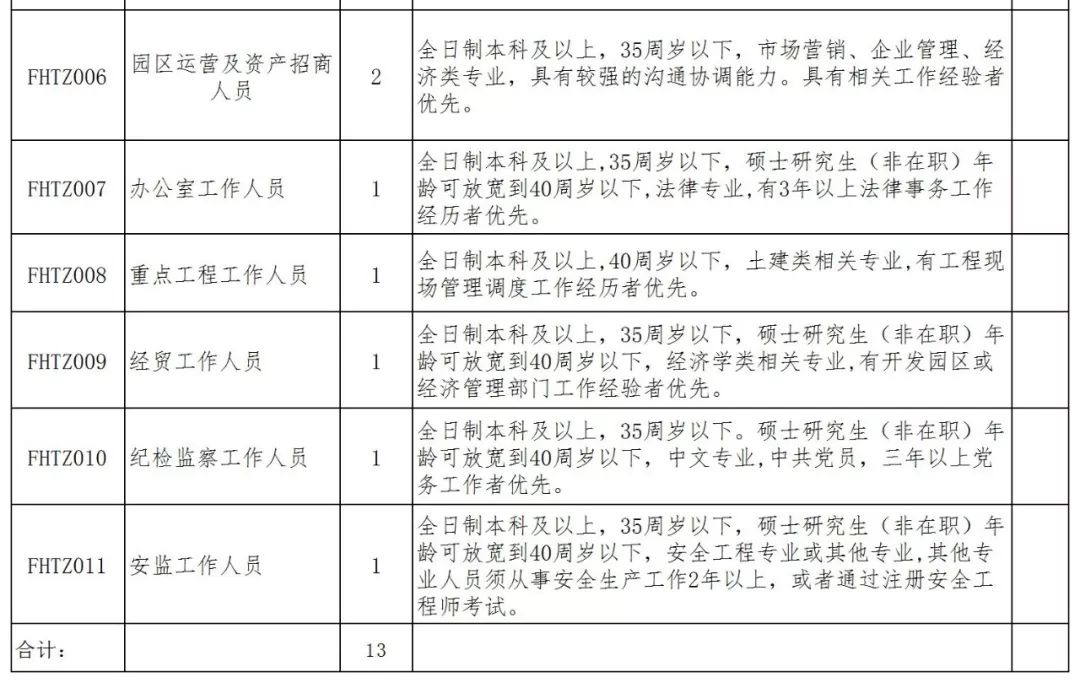 | | | | | |
|---|---|---|---|---|
| FHTZ006 | 园区运营及资产招商人员 | 2 | 全日制本科及以上，35周岁以下，市场营销、企业管理、经济类专业，具有较强的沟通协调能力。具有相关工作经验者优先。 | |
| FHTZ007 | 办公室工作人员 | 1 | 全日制本科及以上,35周岁以下，硕士研究生（非在职）年龄可放宽到40周岁以下,法律专业,有3年以上法律事务工作经历者优先。 | |
| FHTZ008 | 重点工程工作人员 | 1 | 全日制本科及以上,40周岁以下，土建类相关专业,有工程现场管理调度工作经历者优先。 | |
| FHTZ009 | 经贸工作人员 | 1 | 全日制本科及以上，35周岁以下，硕士研究生（非在职）年龄可放宽到40周岁以下，经济学类相关专业,有开发园区或经济管理部门工作经验者优先。 | |
| FHTZ010 | 纪检监察工作人员 | 1 | 全日制本科及以上，35周岁以下。硕士研究生（非在职）年龄可放宽到40周岁以下，中文专业,中共党员，三年以上党务工作者优先。 | |
| FHTZ011 | 安监工作人员 | 1 | 全日制本科及以上，35周岁以下，硕士研究生（非在职）年龄可放宽到40周岁以下，安全工程专业或其他专业,其他专业人员须从事安全生产工作2年以上，或者通过注册安全工程师考试。 | |
| 合计： | | 13 | | |